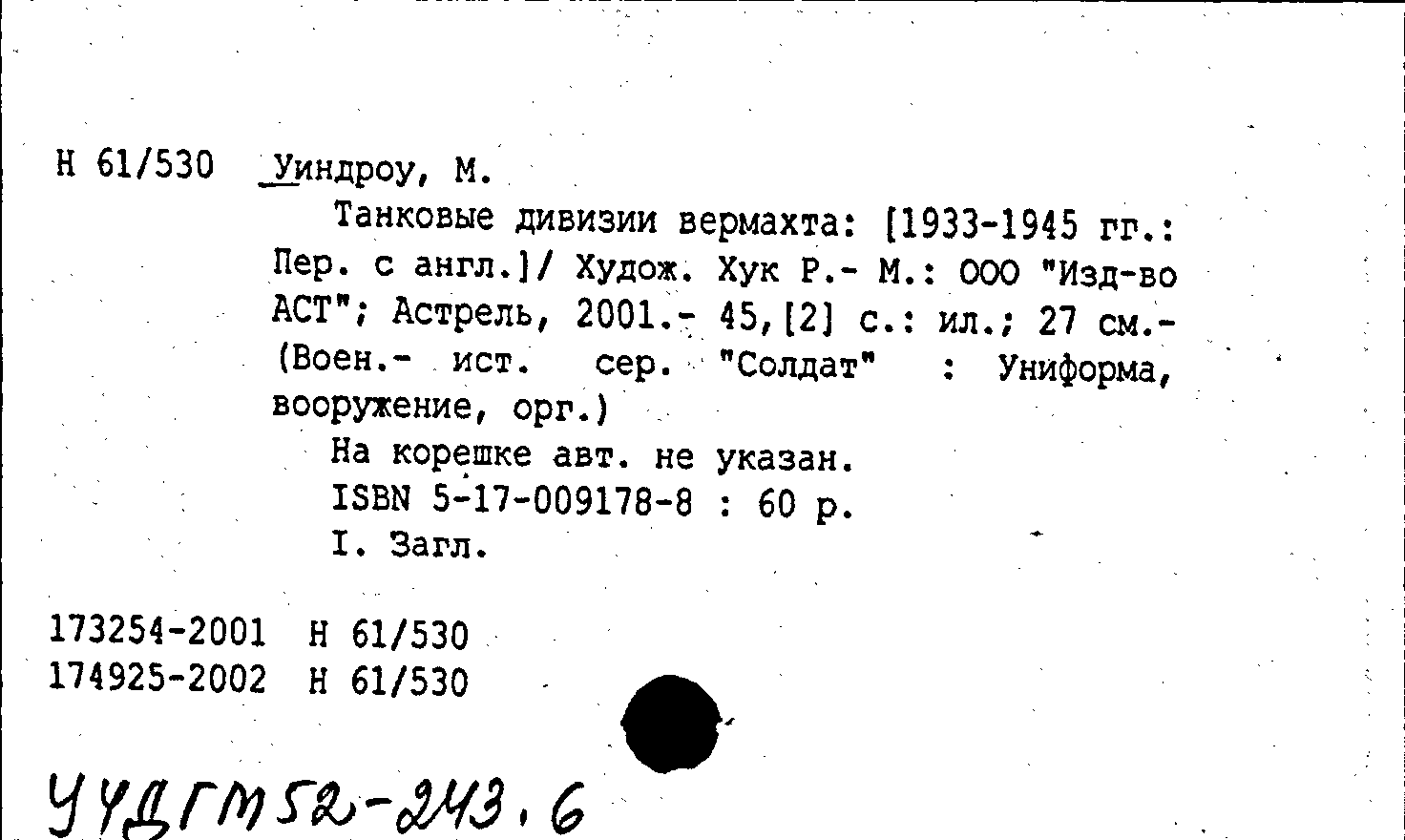 Н 61/530 Уиндроу, М.

Танковые дивизии вермахта: [1933-1945 гг.: Пер. с англ.]/ Худож. Хук Р.- М.: ООО "Изд-во АСТ"; Астрель, 2001.- 45,[2] с.: ил.; 27 см.- (Воен.- ист. сер. "Солдат" : Униформа, вооружение, орг.)

На корешке авт. не указан.
ISBN 5-17-009178-8 : 60 р.
I. Загл.

173254-2001 Н 61/530
174925-2002 Н 61/530

УЧДГМ52-243.6